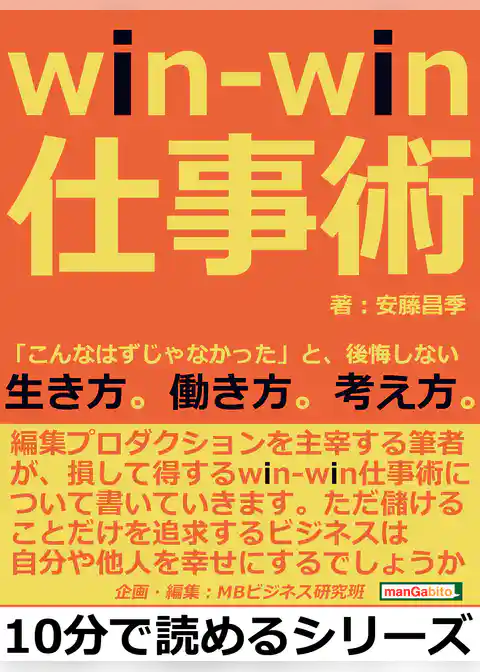 win-win
仕事術

著：安藤昌季

「こんなはずじゃなかった」と、後悔しない
生き方。働き方。考え方。

編集プロダクションを主宰する筆者が、損して得するwin-win仕事術について書いていきます。ただ儲けることだけを追求するビジネスは自分や他人を幸せにするでしょうか

企画・編集：MBビジネス研究班

manGabito

10分で読めるシリーズ